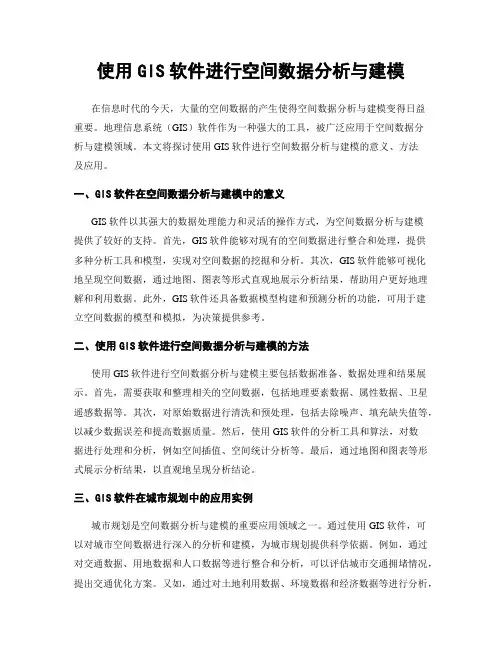 使用 GIS 软件进行空间数据分析与建模

在信息时代的今天，大量的空间数据的产生使得空间数据分析与建模变得日益重要。地理信息系统（GIS）软件作为一种强大的工具，被广泛应用于空间数据分析与建模领域。本文将探讨使用 GIS 软件进行空间数据分析与建模的意义、方法及应用。

一、GIS 软件在空间数据分析与建模中的意义

GIS 软件以其强大的数据处理能力和灵活的操作方式，为空间数据分析与建模提供了较好的支持。首先，GIS 软件能够对现有的空间数据进行整合和处理，提供多种分析工具和模型，实现对空间数据的挖掘和分析。其次，GIS 软件能够可视化地呈现空间数据，通过地图、图表等形式直观地展示分析结果，帮助用户更好地理解和利用数据。此外，GIS 软件还具备数据模型构建和预测分析的功能，可用于建立空间数据的模型和模拟，为决策提供参考。

二、使用 GIS 软件进行空间数据分析与建模的方法

使用 GIS 软件进行空间数据分析与建模主要包括数据准备、数据处理和结果展示。首先，需要获取和整理相关的空间数据，包括地理要素数据、属性数据、卫星遥感数据等。其次，对原始数据进行清洗和预处理，包括去除噪声、填充缺失值等，以减少数据误差和提高数据质量。然后，使用 GIS 软件的分析工具和算法，对数据进行处理和分析，例如空间插值、空间统计分析等。最后，通过地图和图表等形式展示分析结果，以直观地呈现分析结论。

三、GIS 软件在城市规划中的应用实例

城市规划是空间数据分析与建模的重要应用领域之一。通过使用 GIS 软件，可以对城市空间数据进行深入的分析和建模，为城市规划提供科学依据。例如，通过对交通数据、用地数据和人口数据等进行整合和分析，可以评估城市交通拥堵情况，提出交通优化方案。又如，通过对土地利用数据、环境数据和经济数据等进行分析，